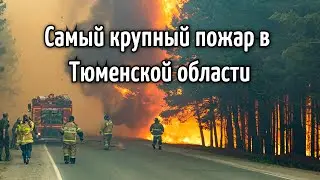 Самый крупный пожар в Тюменской области